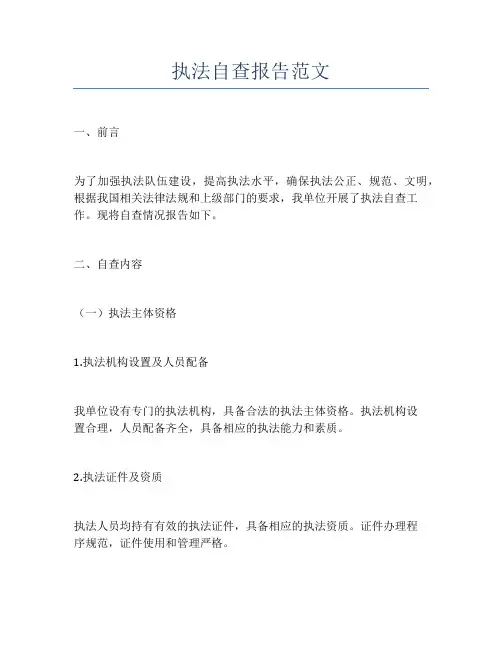 执法自查报告范文

一、前言

为了加强执法队伍建设，提高执法水平，确保执法公正、规范、文明，根据我国相关法律法规和上级部门的要求，我单位开展了执法自查工作。现将自查情况报告如下。

二、自查内容

（一）执法主体资格

1.执法机构设置及人员配备

我单位设有专门的执法机构，具备合法的执法主体资格。执法机构设置合理，人员配备齐全，具备相应的执法能力和素质。

2.执法证件及资质

执法人员均持有有效的执法证件，具备相应的执法资质。证件办理程序规范，证件使用和管理严格。